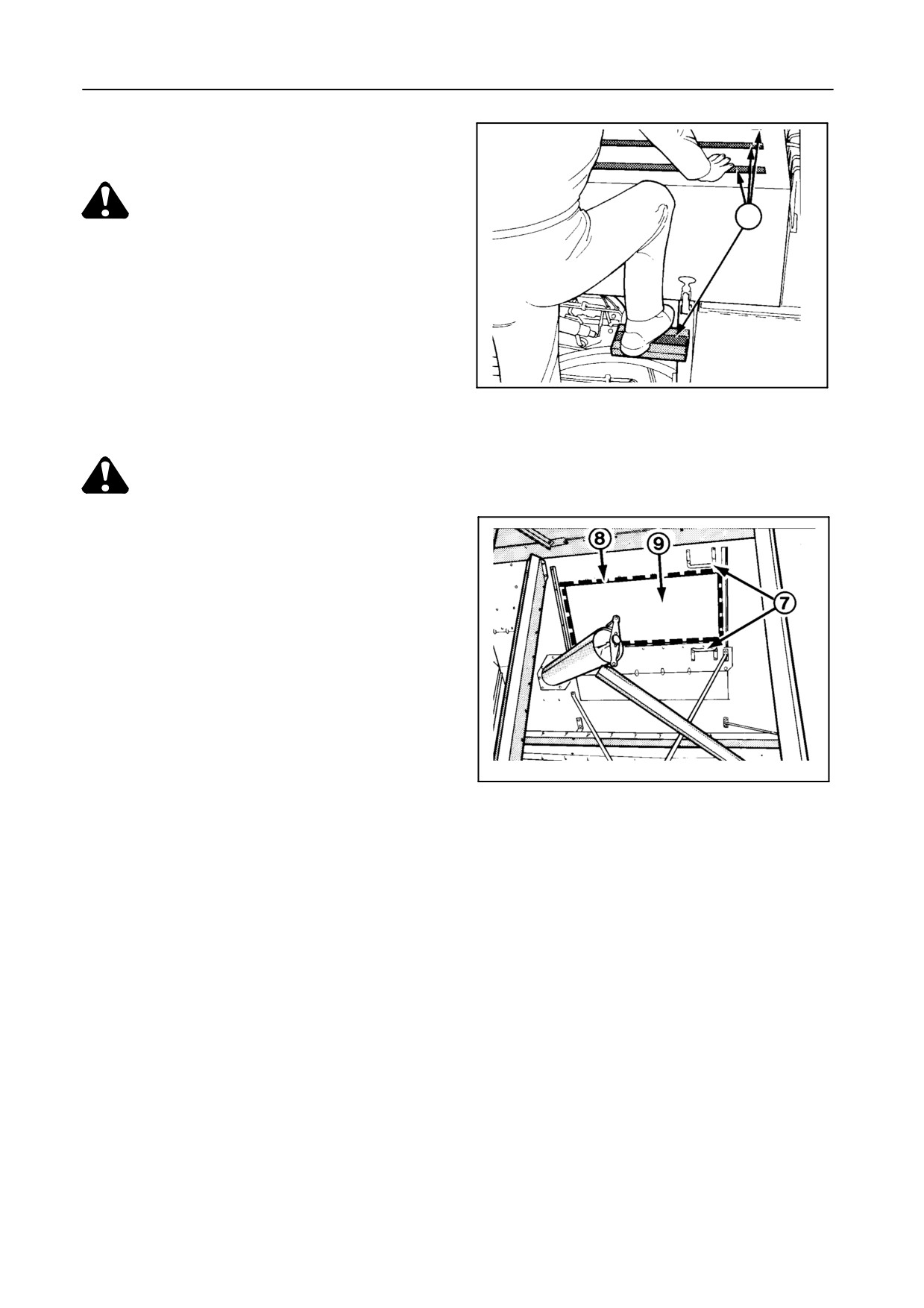 8

9

7